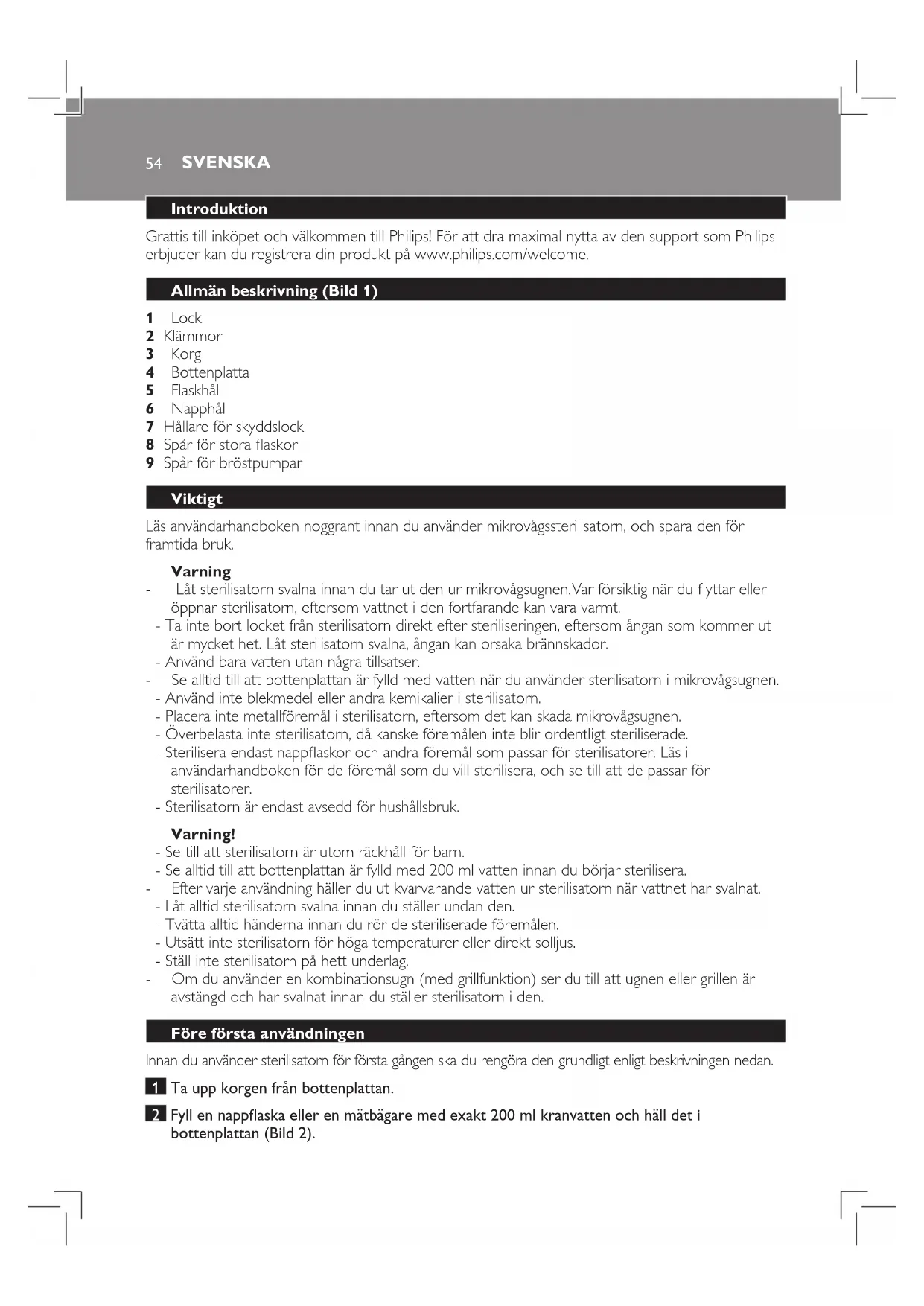 54 SVENSKA

Introduktion

Grattis till inköpet och välkommen till Philips! För att dra maximal nytta av den support som Philips erbjuder kan du registrera din produkt på www.philips.com/welcome.

Allmän beskrivning (Bild 1)

1 Lock
2 Klämmor
3 Korg
4 Bottenplatta
5 Flaskhål
6 Napphål
7 Hållare för skyddslock
8 Spår för stora flaskor
9 Spår för bröstpumpar

Viktigt

Läs användarhandboken noggrant innan du använder mikrovågssterilisatorn, och spara den för framtida bruk.

Varning
- Låt sterilisatorn svalna innan du tar ut den ur mikrovågsugnen. Var försiktig när du flyttar eller öppnar sterilisatorn, eftersom vattnet i den fortfarande kan vara varmt.
- Ta inte bort locket från sterilisatorn direkt efter steriliseringen, eftersom ångan som kommer ut är mycket het. Låt sterilisatorn svalna, ångan kan orsaka brännskador.
- Använd bara vatten utan några tillsatser.
- Se alltid till att bottenplattan är fylld med vatten när du använder sterilisatorn i mikrovågsugnen.
- Använd inte blekmedel eller andra kemikalier i sterilisatorn.
- Placera inte metallföremål i sterilisatorn, eftersom det kan skada mikrovågsugnen.
- Överbelasta inte sterilisatorn, då kanske föremålen inte blir ordentligt steriliserade.
- Sterilisera endast nappflaskor och andra föremål som passar för sterilisatorer. Läs i användarhandboken för de föremål som du vill sterilisera, och se till att de passar för sterilisatorer.
- Sterilisatorn är endast avsedd för hushållsbruk.

Varning!
- Se till att sterilisatorn är utom räckhåll för barn.
- Se alltid till att bottenplattan är fylld med 200 ml vatten innan du börjar sterilisera.
- Efter varje användning häller du ut kvarvarande vatten ur sterilisatorn när vattnet har svalnat.
- Låt alltid sterilisatorn svalna innan du ställer undan den.
- Tvätta alltid händerna innan du rör de steriliserade föremålen.
- Utsätt inte sterilisatorn för höga temperaturer eller direkt solljus.
- Ställ inte sterilisatorn på hett underlag.
- Om du använder en kombinationsugn (med grillfunktion) ser du till att ugnen eller grillen är avstängd och har svalnat innan du ställer sterilisatorn i den.

Före första användningen

Innan du använder sterilisatorn för första gången ska du rengöra den grundligt enligt beskrivningen nedan.

1 Ta upp korgen från bottenplattan.

2 Fyll en nappflaska eller en mätbägare med exakt 200 ml kranvatten och häll det i bottenplattan (Bild 2).